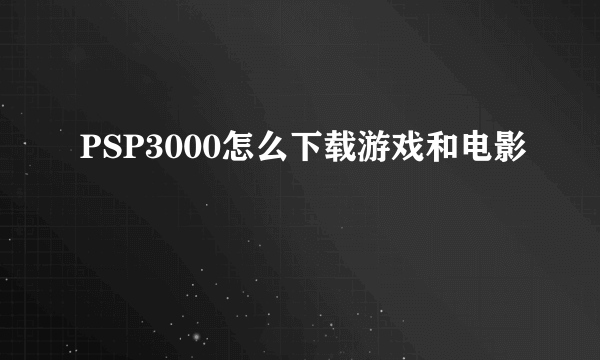 PSP3000怎么下载游戏和电影